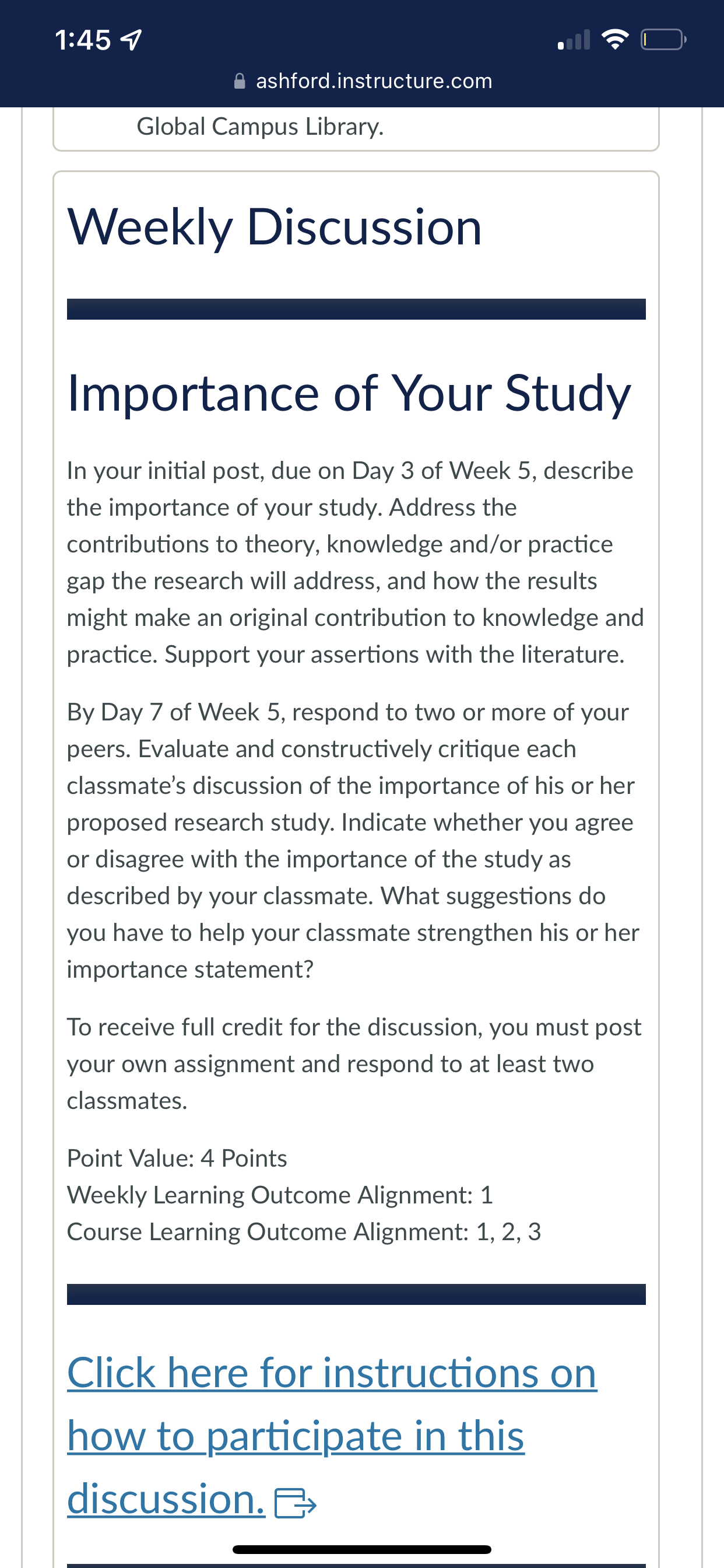 1:45

ashford.instructure.com

Global Campus Library.

Weekly Discussion

Importance of Your Study

In your initial post, due on Day 3 of Week 5, describe the importance of your study. Address the contributions to theory, knowledge and/or practice gap the research will address, and how the results might make an original contribution to knowledge and practice. Support your assertions with the literature.

By Day 7 of Week 5, respond to two or more of your peers. Evaluate and constructively critique each classmate's discussion of the importance of his or her proposed research study. Indicate whether you agree or disagree with the importance of the study as described by your classmate. What suggestions do you have to help your classmate strengthen his or her importance statement?

To receive full credit for the discussion, you must post your own assignment and respond to at least two classmates.

Point Value: 4 Points
Weekly Learning Outcome Alignment: 1
Course Learning Outcome Alignment: 1, 2, 3

Click here for instructions on how to participate in this discussion.